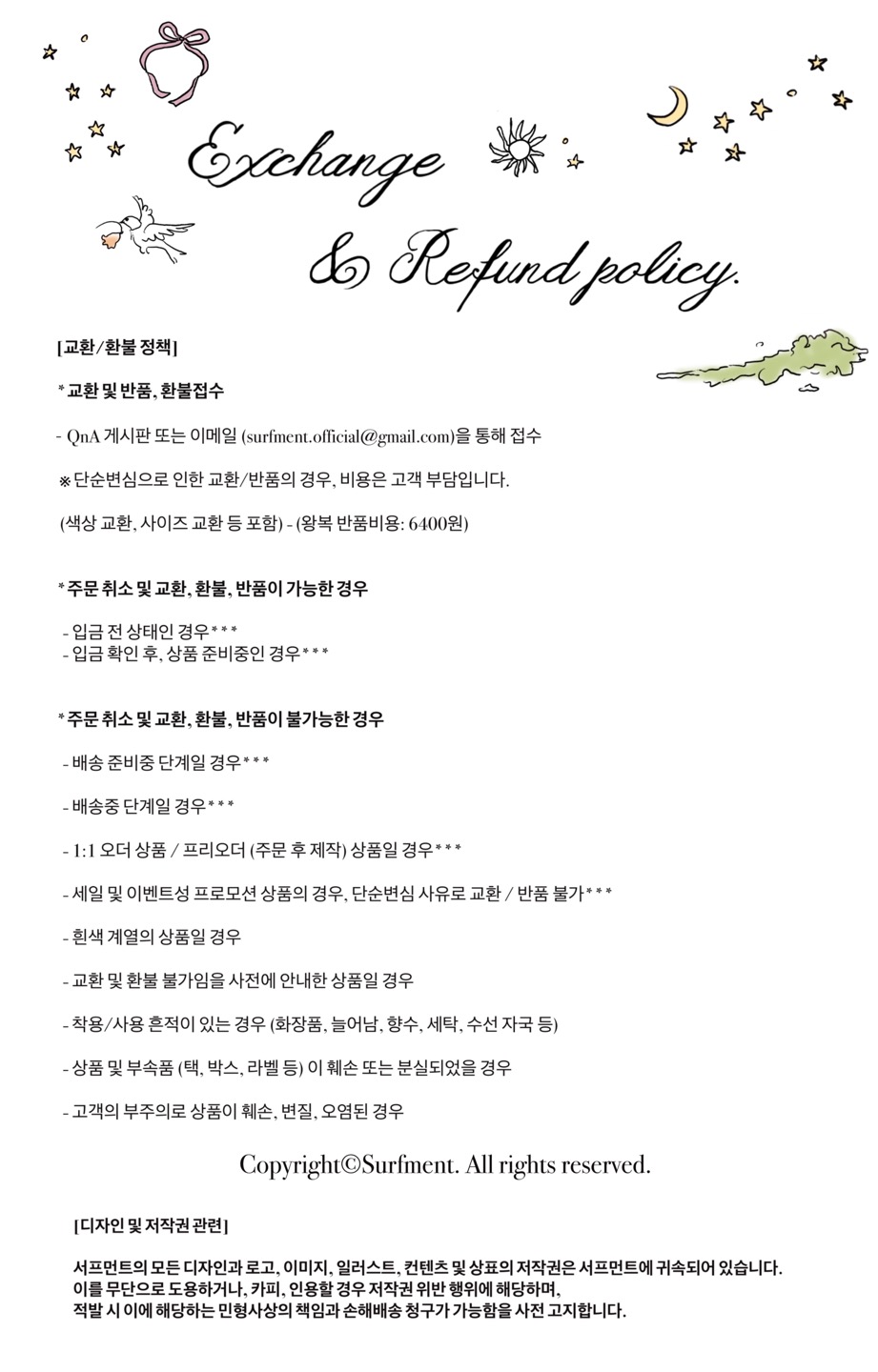 Exchange & Refund policy.

[교환/환불 정책]

* 교환 및 반품, 환불접수

- QnA 게시판 또는 이메일 (surfment.official@gmail.com)을 통해 접수

※ 단순변심으로 인한 교환/반품의 경우, 비용은 고객 부담입니다.

(색상 교환, 사이즈 교환 등 포함) - (왕복 반품비용: 6400원)

* 주문 취소 및 교환, 환불, 반품이 가능한 경우

- 입금 전 상태인 경우***
- 입금 확인 후, 상품 준비중인 경우***

* 주문 취소 및 교환, 환불, 반품이 불가능한 경우

- 배송 준비중 단계일 경우***

- 배송중 단계일 경우***

- 1:1 오더 상품 / 프리오더 (주문 후 제작) 상품일 경우***

- 세일 및 이벤트성 프로모션 상품의 경우, 단순변심 사유로 교환 / 반품 불가***

- 흰색 계열의 상품일 경우

- 교환 및 환불 불가임을 사전에 안내한 상품일 경우

- 착용/사용 흔적이 있는 경우 (화장품, 늘어남, 향수, 세탁, 수선 자국 등)

- 상품 및 부속품 (택, 박스, 라벨 등) 이 훼손 또는 분실되었을 경우

- 고객의 부주의로 상품이 훼손, 변질, 오염된 경우

Copyright©Surfment. All rights reserved.

[디자인 및 저작권 관련]

서프먼트의 모든 디자인과 로고, 이미지, 일러스트, 컨텐츠 및 상표의 저작권은 서프먼트에 귀속되어 있습니다.
이를 무단으로 도용하거나, 카피, 인용할 경우 저작권 위반 행위에 해당하며,
적발 시 이에 해당하는 민형사상의 책임과 손해배송 청구가 가능함을 사전 고지합니다.